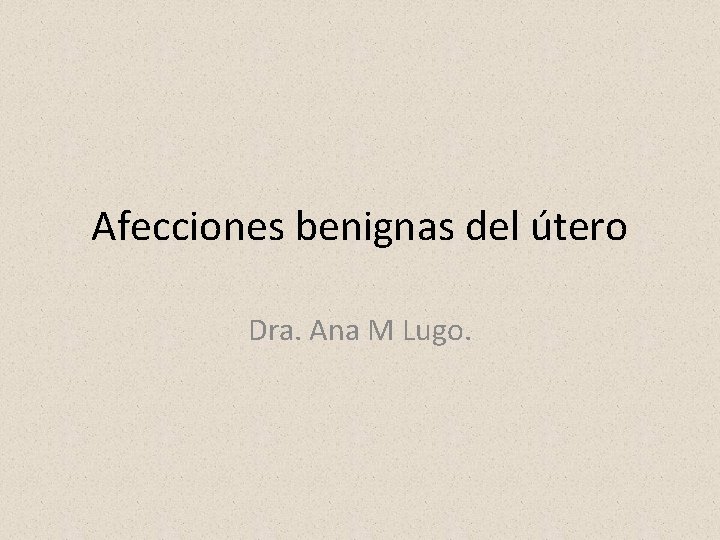 Afecciones benignas del útero

Dra. Ana M Lugo.